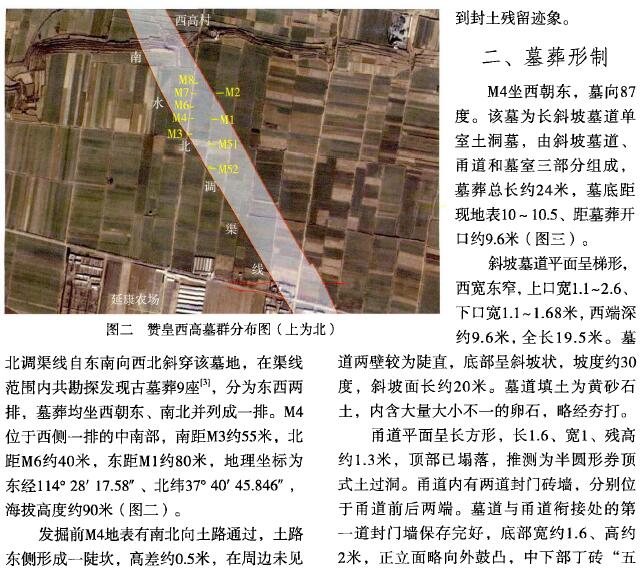 西高村

南

水

北

调

渠

线

M8
M7
M6
M4
M3
M2
M1
M51
M52

延康农场

图二　赞皇西高墓群分布图（上为北）

北调渠线自东南向西北斜穿该墓地，在渠线范围内共勘探发现古墓葬9座$^{[3]}$，分为东西两排，墓葬均坐西朝东、南北并列成一排。M4位于西侧一排的中南部，南距M3约55米，北距M6约40米，东距M1约80米，地理坐标为东经114° 28′ 17.58″、北纬37° 40′ 45.846″，海拔高度约90米（图二）。

发掘前M4地表有南北向土路通过，土路东侧形成一陡坎，高差约0.5米，在周边未见到封土残留迹象。

二、墓葬形制

M4坐西朝东，墓向87度。该墓为长斜坡墓道单室土洞墓，由斜坡墓道、甬道和墓室三部分组成，墓葬总长约24米，墓底距现地表10～10.5、距墓葬开口约9.6米（图三）。

斜坡墓道平面呈梯形，西宽东窄，上口宽1.1～2.6、下口宽1.1～1.68米，西端深约9.6米，全长19.5米。墓道两壁较为陡直，底部呈斜坡状，坡度约30度，斜坡面长约20米。墓道填土为黄砂石土，内含大量大小不一的卵石，略经夯打。

甬道平面呈长方形，长1.6、宽1、残高约1.3米，顶部已塌落，推测为半圆形券顶式土过洞。甬道内有两道封门砖墙，分别位于甬道前后两端。墓道与甬道衔接处的第一道封门墙保存完好，底部宽约1.6、高约2米，正立面略向外鼓凸，中下部丁砖“五